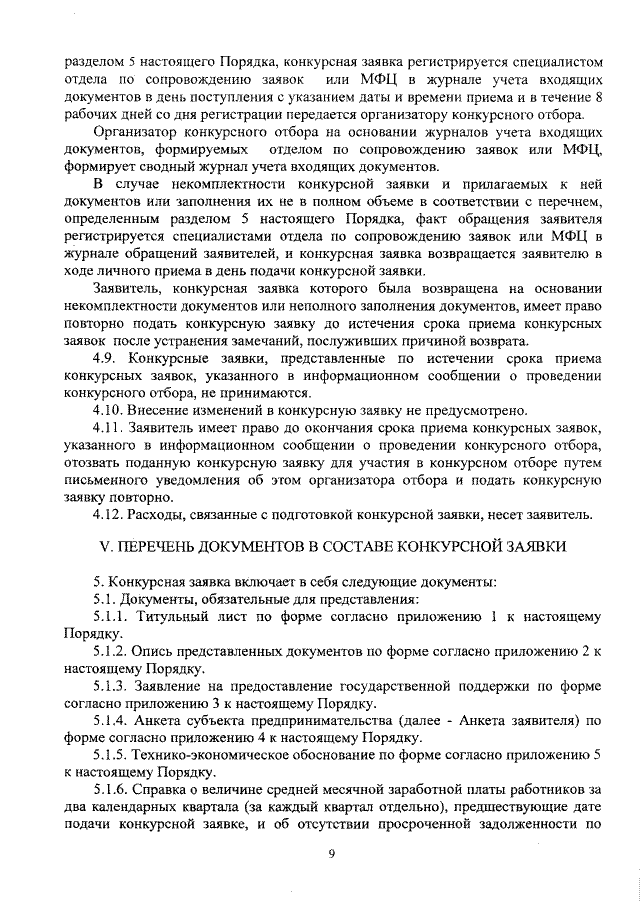 разделом 5 настоящего Порядка, конкурсная заявка регистрируется специалистом отдела по сопровождению заявок или МФЦ в журнале учета входящих документов в день поступления с указанием даты и времени приема и в течение 8 рабочих дней со дня регистрации передается организатору конкурсного отбора.

Организатор конкурсного отбора на основании журналов учета входящих документов, формируемых отделом по сопровождению заявок или МФЦ, формирует сводный журнал учета входящих документов.

В случае некомплектности конкурсной заявки и прилагаемых к ней документов или заполнения их не в полном объеме в соответствии с перечнем, определенным разделом 5 настоящего Порядка, факт обращения заявителя регистрируется специалистами отдела по сопровождению заявок или МФЦ в журнале обращений заявителей, и конкурсная заявка возвращается заявителю в ходе личного приема в день подачи конкурсной заявки.

Заявитель, конкурсная заявка которого была возвращена на основании некомплектности документов или неполного заполнения документов, имеет право повторно подать конкурсную заявку до истечения срока приема конкурсных заявок после устранения замечаний, послуживших причиной возврата.

4.9. Конкурсные заявки, представленные по истечении срока приема конкурсных заявок, указанного в информационном сообщении о проведении конкурсного отбора, не принимаются.

4.10. Внесение изменений в конкурсную заявку не предусмотрено.

4.11. Заявитель имеет право до окончания срока приема конкурсных заявок, указанного в информационном сообщении о проведении конкурсного отбора, отозвать поданную конкурсную заявку для участия в конкурсном отборе путем письменного уведомления об этом организатора отбора и подать конкурсную заявку повторно.

4.12. Расходы, связанные с подготовкой конкурсной заявки, несет заявитель.

V. ПЕРЕЧЕНЬ ДОКУМЕНТОВ В СОСТАВЕ КОНКУРСНОЙ ЗАЯВКИ

5. Конкурсная заявка включает в себя следующие документы:

5.1. Документы, обязательные для представления:

5.1.1. Титульный лист по форме согласно приложению 1 к настоящему Порядку.

5.1.2. Опись представленных документов по форме согласно приложению 2 к настоящему Порядку.

5.1.3. Заявление на предоставление государственной поддержки по форме согласно приложению 3 к настоящему Порядку.

5.1.4. Анкета субъекта предпринимательства (далее - Анкета заявителя) по форме согласно приложению 4 к настоящему Порядку.

5.1.5. Технико-экономическое обоснование по форме согласно приложению 5 к настоящему Порядку.

5.1.6. Справка о величине средней месячной заработной платы работников за два календарных квартала (за каждый квартал отдельно), предшествующие дате подачи конкурсной заявке, и об отсутствии просроченной задолженности по

9